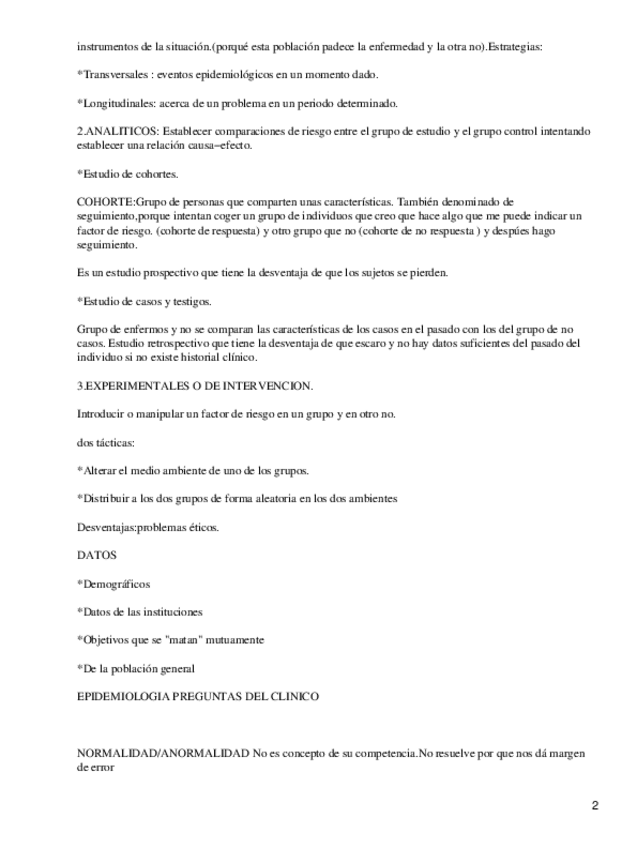 instrumentos de la situación.(porqué esta población padece la enfermedad y la otra no).Estrategias:

*Transversales : eventos epidemiológicos en un momento dado.

*Longitudinales: acerca de un problema en un periodo determinado.

2.ANALITICOS: Establecer comparaciones de riesgo entre el grupo de estudio y el grupo control intentando establecer una relación causa–efecto.

*Estudio de cohortes.

COHORTE:Grupo de personas que comparten unas características. También denominado de seguimiento,porque intentan coger un grupo de individuos que creo que hace algo que me puede indicar un factor de riesgo. (cohorte de respuesta) y otro grupo que no (cohorte de no respuesta ) y despúes hago seguimiento.

Es un estudio prospectivo que tiene la desventaja de que los sujetos se pierden.

*Estudio de casos y testigos.

Grupo de enfermos y no se comparan las características de los casos en el pasado con los del grupo de no casos. Estudio retrospectivo que tiene la desventaja de que escaro y no hay datos suficientes del pasado del individuo si no existe historial clínico.

3.EXPERIMENTALES O DE INTERVENCION.

Introducir o manipular un factor de riesgo en un grupo y en otro no.

dos tácticas:

*Alterar el medio ambiente de uno de los grupos.

*Distribuir a los dos grupos de forma aleatoria en los dos ambientes

Desventajas:problemas éticos.

DATOS

*Demográficos

*Datos de las instituciones

*Objetivos que se "matan" mutuamente

*De la población general

EPIDEMIOLOGIA PREGUNTAS DEL CLINICO

NORMALIDAD/ANORMALIDAD No es concepto de su competencia.No resuelve por que nos dá margen de error

2